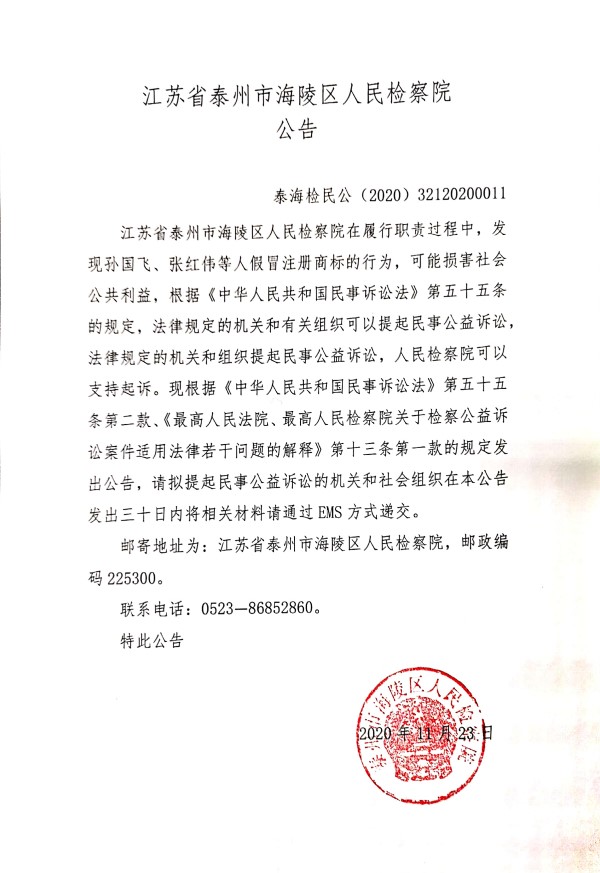 江苏省泰州市海陵区人民检察院
公告

泰海检民公（2020）32120200011

江苏省泰州市海陵区人民检察院在履行职责过程中，发现孙国飞、张红伟等人假冒注册商标的行为，可能损害社会公共利益，根据《中华人民共和国民事诉讼法》第五十五条的规定，法律规定的机关和有关组织可以提起民事公益诉讼，法律规定的机关和组织提起民事公益诉讼，人民检察院可以支持起诉。现根据《中华人民共和国民事诉讼法》第五十五条第二款、《最高人民法院、最高人民检察院关于检察公益诉讼案件适用法律若干问题的解释》第十三条第一款的规定发出公告，请拟提起民事公益诉讼的机关和社会组织在本公告发出三十日内将相关材料请通过EMS方式递交。

邮寄地址为：江苏省泰州市海陵区人民检察院，邮政编码225300。

联系电话：0523—86852860。

特此公告

泰州市海陵区人民检察院

2020年11月23日